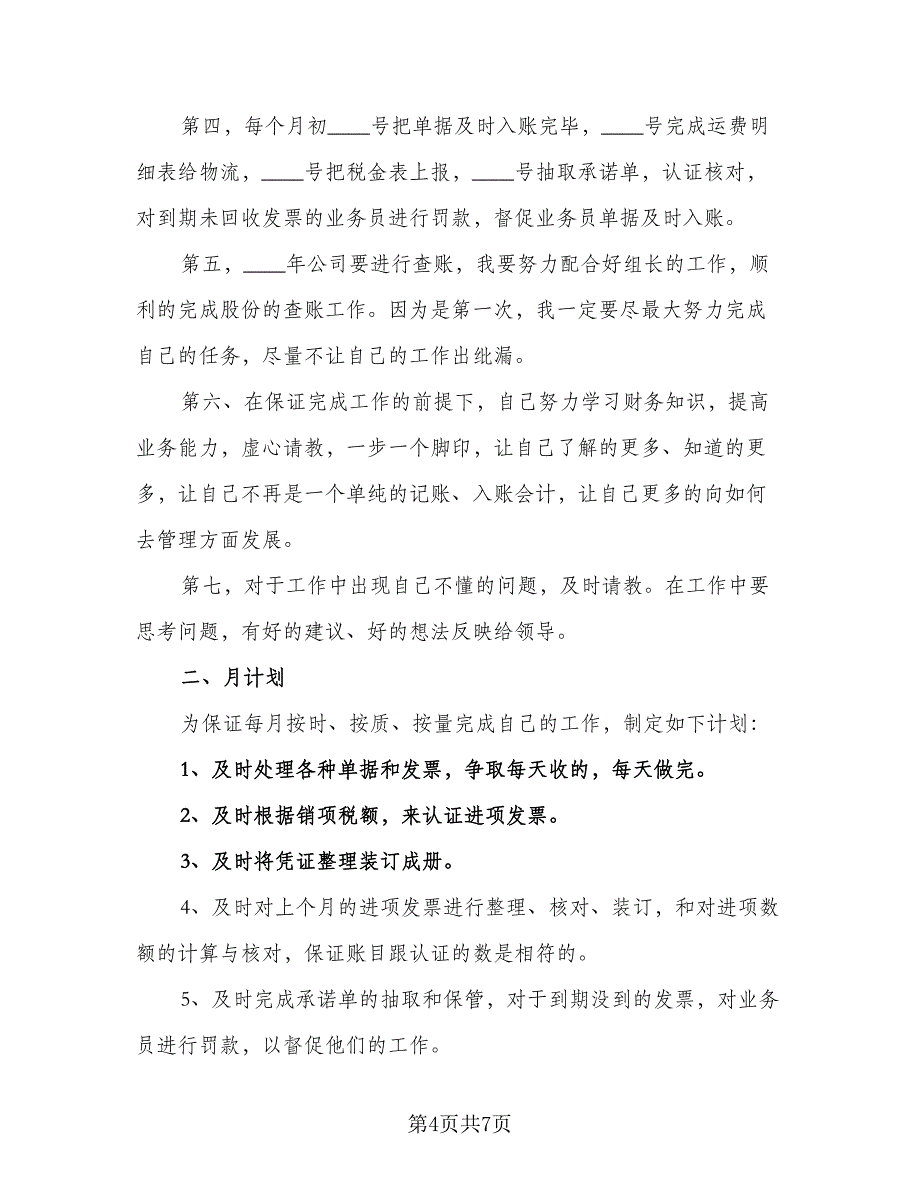 第四，每个月初____号把单据及时入账完毕，____号完成运费明细表给物流，____号把税金表上报，____号抽取承诺单，认证核对，对到期未回收发票的业务员进行罚款，督促业务员单据及时入账。

第五，____年公司要进行查账，我要努力配合好组长的工作，顺利的完成股份的查账工作。因为是第一次，我一定要尽最大努力完成自己的任务，尽量不让自己的工作出纰漏。

第六、在保证完成工作的前提下，自己努力学习财务知识，提高业务能力，虚心请教，一步一个脚印，让自己了解的更多、知道的更多，让自己不再是一个单纯的记账、入账会计，让自己更多的向如何去管理方面发展。

第七，对于工作中出现自己不懂的问题，及时请教。在工作中要思考问题，有好的建议、好的想法反映给领导。

二、月计划

为保证每月按时、按质、按量完成自己的工作，制定如下计划：

1、及时处理各种单据和发票，争取每天收的，每天做完。

2、及时根据销项税额，来认证进项发票。

3、及时将凭证整理装订成册。

4、及时对上个月的进项发票进行整理、核对、装订，和对进项数额的计算与核对，保证账目跟认证的数是相符的。

5、及时完成承诺单的抽取和保管，对于到期没到的发票，对业务员进行罚款，以督促他们的工作。

第4页共7页